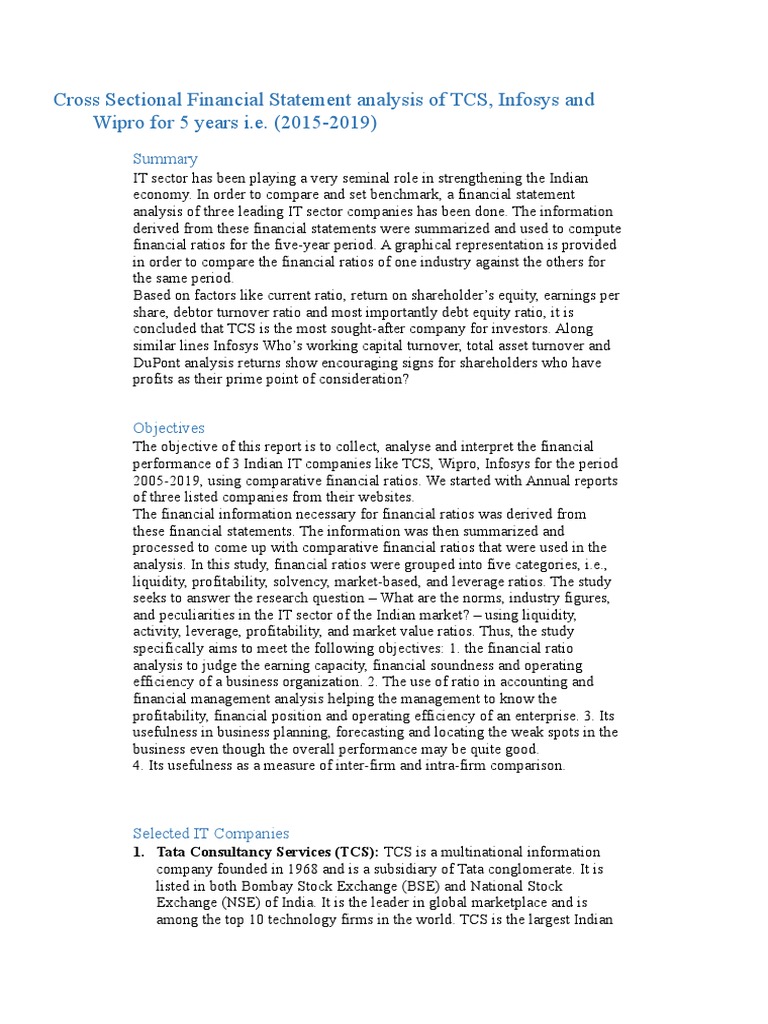 Cross Sectional Financial Statement analysis of TCS, Infosys and Wipro for 5 years i.e. (2015-2019)

Summary

IT sector has been playing a very seminal role in strengthening the Indian economy. In order to compare and set benchmark, a financial statement analysis of three leading IT sector companies has been done. The information derived from these financial statements were summarized and used to compute financial ratios for the five-year period. A graphical representation is provided in order to compare the financial ratios of one industry against the others for the same period.
Based on factors like current ratio, return on shareholder's equity, earnings per share, debtor turnover ratio and most importantly debt equity ratio, it is concluded that TCS is the most sought-after company for investors. Along similar lines Infosys Who's working capital turnover, total asset turnover and DuPont analysis returns show encouraging signs for shareholders who have profits as their prime point of consideration?

Objectives

The objective of this report is to collect, analyse and interpret the financial performance of 3 Indian IT companies like TCS, Wipro, Infosys for the period 2005-2019, using comparative financial ratios. We started with Annual reports of three listed companies from their websites.
The financial information necessary for financial ratios was derived from these financial statements. The information was then summarized and processed to come up with comparative financial ratios that were used in the analysis. In this study, financial ratios were grouped into five categories, i.e., liquidity, profitability, solvency, market-based, and leverage ratios. The study seeks to answer the research question – What are the norms, industry figures, and peculiarities in the IT sector of the Indian market? – using liquidity, activity, leverage, profitability, and market value ratios. Thus, the study specifically aims to meet the following objectives: 1. the financial ratio analysis to judge the earning capacity, financial soundness and operating efficiency of a business organization. 2. The use of ratio in accounting and financial management analysis helping the management to know the profitability, financial position and operating efficiency of an enterprise. 3. Its usefulness in business planning, forecasting and locating the weak spots in the business even though the overall performance may be quite good.
4. Its usefulness as a measure of inter-firm and intra-firm comparison.

Selected IT Companies

1. Tata Consultancy Services (TCS): TCS is a multinational information company founded in 1968 and is a subsidiary of Tata conglomerate. It is listed in both Bombay Stock Exchange (BSE) and National Stock Exchange (NSE) of India. It is the leader in global marketplace and is among the top 10 technology firms in the world. TCS is the largest Indian